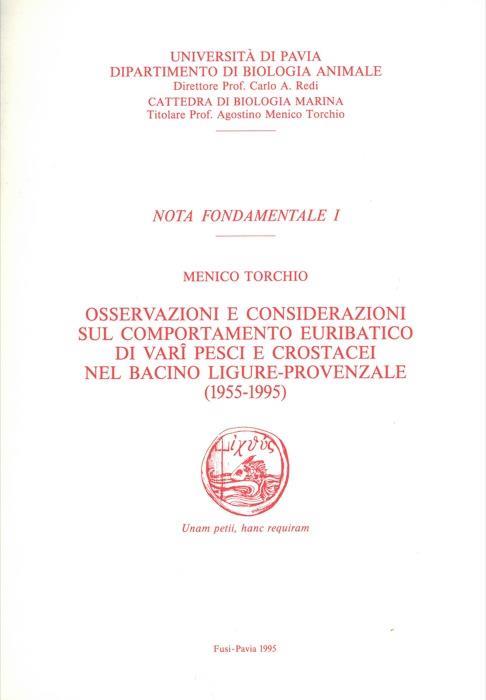 UNIVERSITÀ DI PAVIA
DIPARTIMENTO DI BIOLOGIA ANIMALE
Direttore Prof. Carlo A. Redi
CATTEDRA DI BIOLOGIA MARINA
Titolare Prof. Agostino Menico Torchio

NOTA FONDAMENTALE I

MENICO TORCHIO

OSSERVAZIONI E CONSIDERAZIONI SUL COMPORTAMENTO EURIBATICO DI VARÎ PESCI E CROSTACEI NEL BACINO LIGURE-PROVENZALE (1955-1995)

ἰχθύς

Unam petii, hanc requiram

Fusi-Pavia 1995